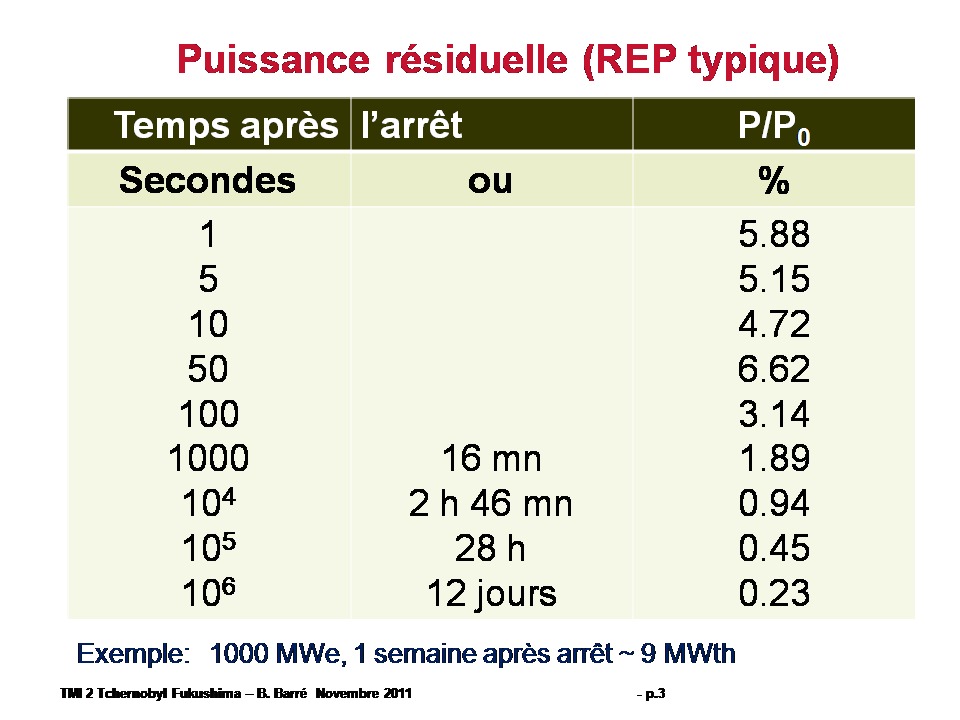 Puissance résiduelle (REP typique)

| Temps après | l'arrêt | $P/P_0$ |
|---|---|---|
| Secondes | ou | % |
| 1 | | 5.88 |
| 5 | | 5.15 |
| 10 | | 4.72 |
| 50 | | 6.62 |
| 100 | | 3.14 |
| 1000 | 16 mn | 1.89 |
| $10^4$ | 2 h 46 mn | 0.94 |
| $10^5$ | 28 h | 0.45 |
| $10^6$ | 12 jours | 0.23 |

Exemple: 1000 MWe, 1 semaine après arrêt ~ 9 MWth

TMI 2 Tchernobyl Fukushima – B. Barré Novembre 2011 - p.3